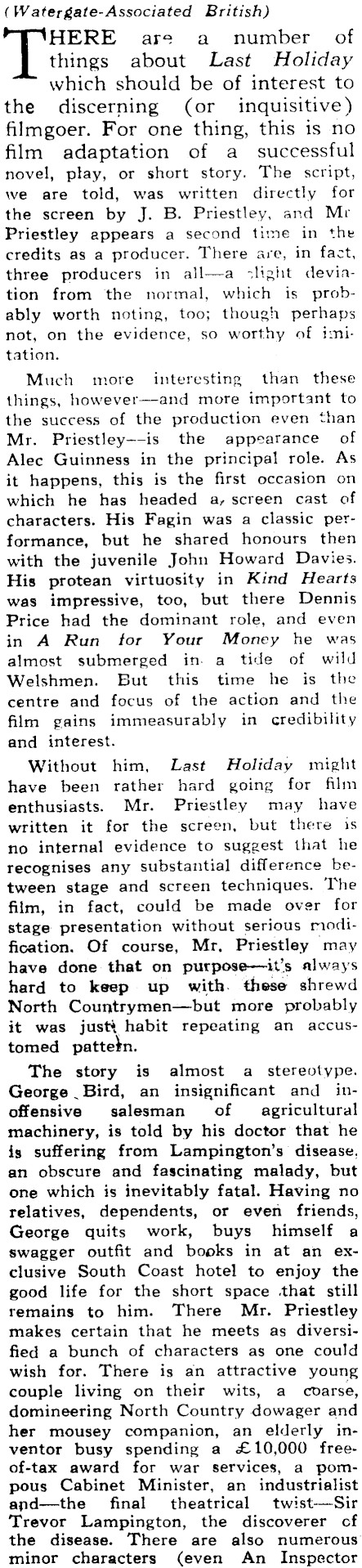 (Watergate-Associated British)

THERE are a number of things about Last Holiday which should be of interest to the discerning (or inquisitive) filmgoer. For one thing, this is no film adaptation of a successful novel, play, or short story. The script, we are told, was written directly for the screen by J. B. Priestley, and Mr Priestley appears a second time in the credits as a producer. There are, in fact, three producers in all—a slight deviation from the normal, which is probably worth noting, too; though perhaps not, on the evidence, so worthy of imitation.

Much more interesting than these things, however—and more important to the success of the production even than Mr. Priestley—is the appearance of Alec Guinness in the principal role. As it happens, this is the first occasion on which he has headed a, screen cast of characters. His Fagin was a classic performance, but he shared honours then with the juvenile John Howard Davies. His protean virtuosity in Kind Hearts was impressive, too, but there Dennis Price had the dominant role, and even in A Run for Your Money he was almost submerged in a tide of wild Welshmen. But this time he is the centre and focus of the action and the film gains immeasurably in credibility and interest.

Without him, Last Holiday might have been rather hard going for film enthusiasts. Mr. Priestley may have written it for the screen, but there is no internal evidence to suggest that he recognises any substantial difference between stage and screen techniques. The film, in fact, could be made over for stage presentation without serious modification. Of course, Mr. Priestley may have done that on purpose—it's always hard to keep up with these shrewd North Countrymen—but more probably it was just habit repeating an accustomed pattern.

The story is almost a stereotype. George Bird, an insignificant and inoffensive salesman of agricultural machinery, is told by his doctor that he is suffering from Lampington's disease, an obscure and fascinating malady, but one which is inevitably fatal. Having no relatives, dependents, or even friends, George quits work, buys himself a swagger outfit and books in at an exclusive South Coast hotel to enjoy the good life for the short space that still remains to him. There Mr. Priestley makes certain that he meets as diversified a bunch of characters as one could wish for. There is an attractive young couple living on their wits, a coarse, domineering North Country dowager and her mousey companion, an elderly inventor busy spending a £10,000 free-of-tax award for war services, a pompous Cabinet Minister, an industrialist and—the final theatrical twist—Sir Trevor Lampington, the discoverer of the disease. There are also numerous minor characters (even An Inspector